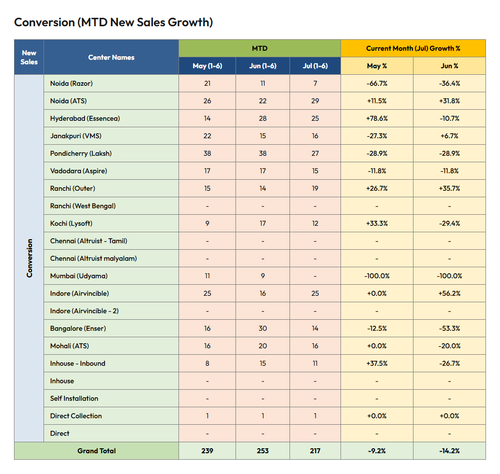 Conversion (MTD New Sales Growth)

| New Sales | Center Names | MTD | | | Current Month (Jul) Growth % | |
|---|---|---|---|---|---|---|
| | | May (1-6) | Jun (1-6) | Jul (1-6) | May % | Jun % |
| Conversion | Noida (Razor) | 21 | 11 | 7 | -66.7% | -36.4% |
| | Noida (ATS) | 26 | 22 | 29 | +11.5% | +31.8% |
| | Hyderabad (Essencea) | 14 | 28 | 25 | +78.6% | -10.7% |
| | Janakpuri (VMS) | 22 | 15 | 16 | -27.3% | +6.7% |
| | Pondicherry (Laksh) | 38 | 38 | 27 | -28.9% | -28.9% |
| | Vadodara (Aspire) | 17 | 17 | 15 | -11.8% | -11.8% |
| | Ranchi (Outer) | 15 | 14 | 19 | +26.7% | +35.7% |
| | Ranchi (West Bengal) | - | - | - | - | - |
| | Kochi (Lysoft) | 9 | 17 | 12 | +33.3% | -29.4% |
| | Chennai (Altruist - Tamil) | - | - | - | - | - |
| | Chennai (Altruist malyalam) | - | - | - | - | - |
| | Mumbai (Udyama) | 11 | 9 | - | -100.0% | -100.0% |
| | Indore (Airvincible) | 25 | 16 | 25 | +0.0% | +56.2% |
| | Indore (Airvincible - 2) | - | - | - | - | - |
| | Bangalore (Enser) | 16 | 30 | 14 | -12.5% | -53.3% |
| | Mohali (ATS) | 16 | 20 | 16 | +0.0% | -20.0% |
| | Inhouse - Inbound | 8 | 15 | 11 | +37.5% | -26.7% |
| | Inhouse | - | - | - | - | - |
| | Self Installation | - | - | - | - | - |
| | Direct Collection | 1 | 1 | 1 | +0.0% | +0.0% |
| | Direct | - | - | - | - | - |
| Grand Total | | 239 | 253 | 217 | -9.2% | -14.2% |